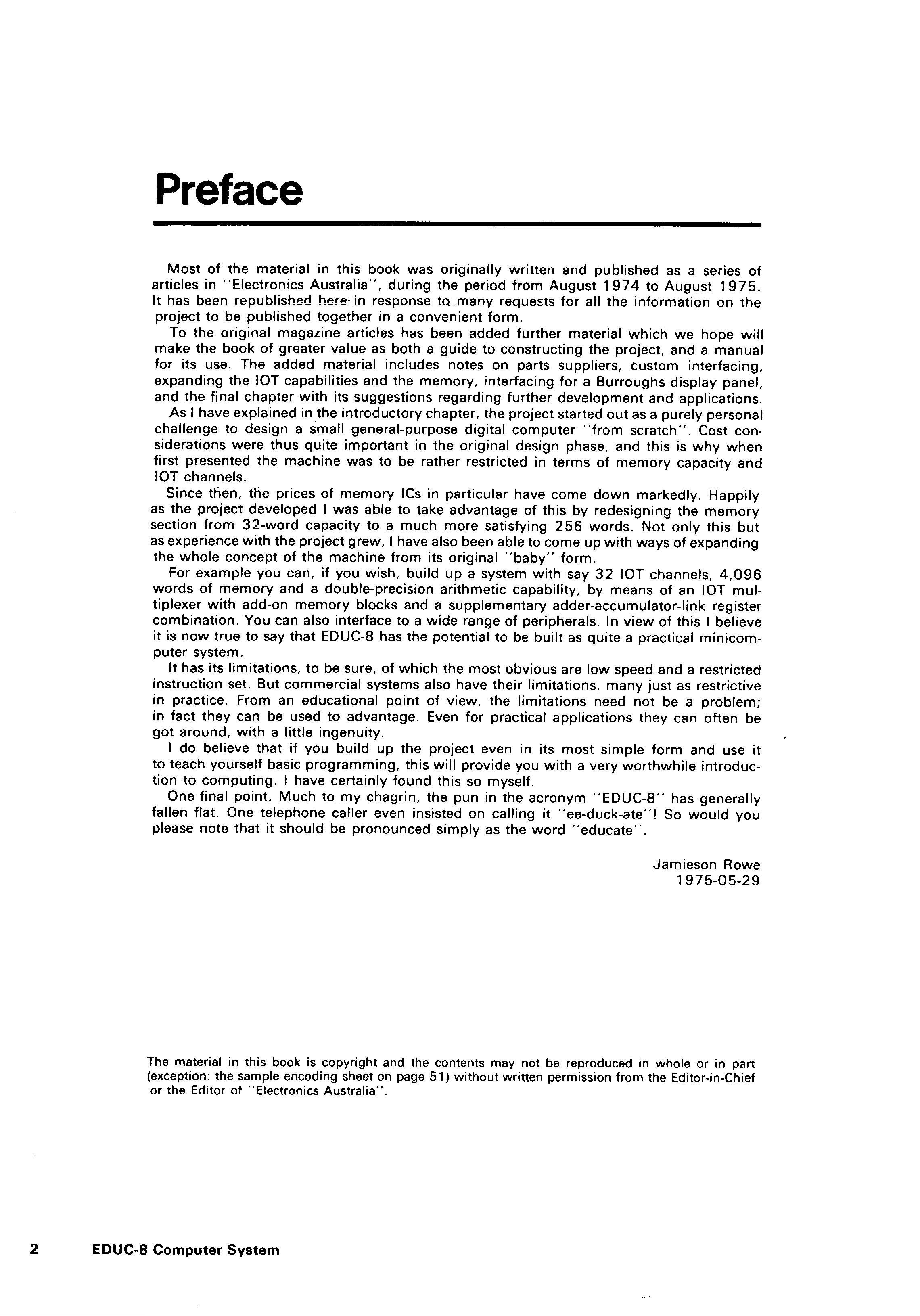 Preface

Most of the material in this book was originally written and published as a series of articles in "Electronics Australia", during the period from August 1974 to August 1975. It has been republished here in response to many requests for all the information on the project to be published together in a convenient form.

To the original magazine articles has been added further material which we hope will make the book of greater value as both a guide to constructing the project, and a manual for its use. The added material includes notes on parts suppliers, custom interfacing, expanding the IOT capabilities and the memory, interfacing for a Burroughs display panel, and the final chapter with its suggestions regarding further development and applications.

As I have explained in the introductory chapter, the project started out as a purely personal challenge to design a small general-purpose digital computer "from scratch". Cost considerations were thus quite important in the original design phase, and this is why when first presented the machine was to be rather restricted in terms of memory capacity and IOT channels.

Since then, the prices of memory ICs in particular have come down markedly. Happily as the project developed I was able to take advantage of this by redesigning the memory section from 32-word capacity to a much more satisfying 256 words. Not only this but as experience with the project grew, I have also been able to come up with ways of expanding the whole concept of the machine from its original "baby" form.

For example you can, if you wish, build up a system with say 32 IOT channels, 4,096 words of memory and a double-precision arithmetic capability, by means of an IOT multiplexer with add-on memory blocks and a supplementary adder-accumulator-link register combination. You can also interface to a wide range of peripherals. In view of this I believe it is now true to say that EDUC-8 has the potential to be built as quite a practical minicomputer system.

It has its limitations, to be sure, of which the most obvious are low speed and a restricted instruction set. But commercial systems also have their limitations, many just as restrictive in practice. From an educational point of view, the limitations need not be a problem; in fact they can be used to advantage. Even for practical applications they can often be got around, with a little ingenuity.

I do believe that if you build up the project even in its most simple form and use it to teach yourself basic programming, this will provide you with a very worthwhile introduction to computing. I have certainly found this so myself.

One final point. Much to my chagrin, the pun in the acronym "EDUC-8" has generally fallen flat. One telephone caller even insisted on calling it "ee-duck-ate"! So would you please note that it should be pronounced simply as the word "educate".

Jamieson Rowe
1975-05-29

The material in this book is copyright and the contents may not be reproduced in whole or in part (exception: the sample encoding sheet on page 51) without written permission from the Editor-in-Chief or the Editor of "Electronics Australia".

2 EDUC-8 Computer System